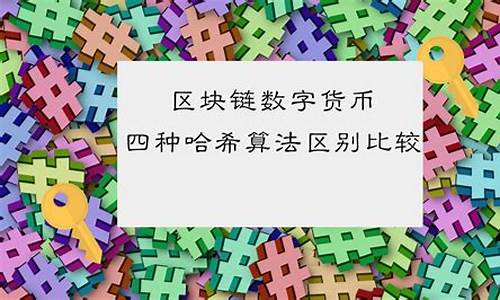 区块链数字货币
四种哈希算法区别比较